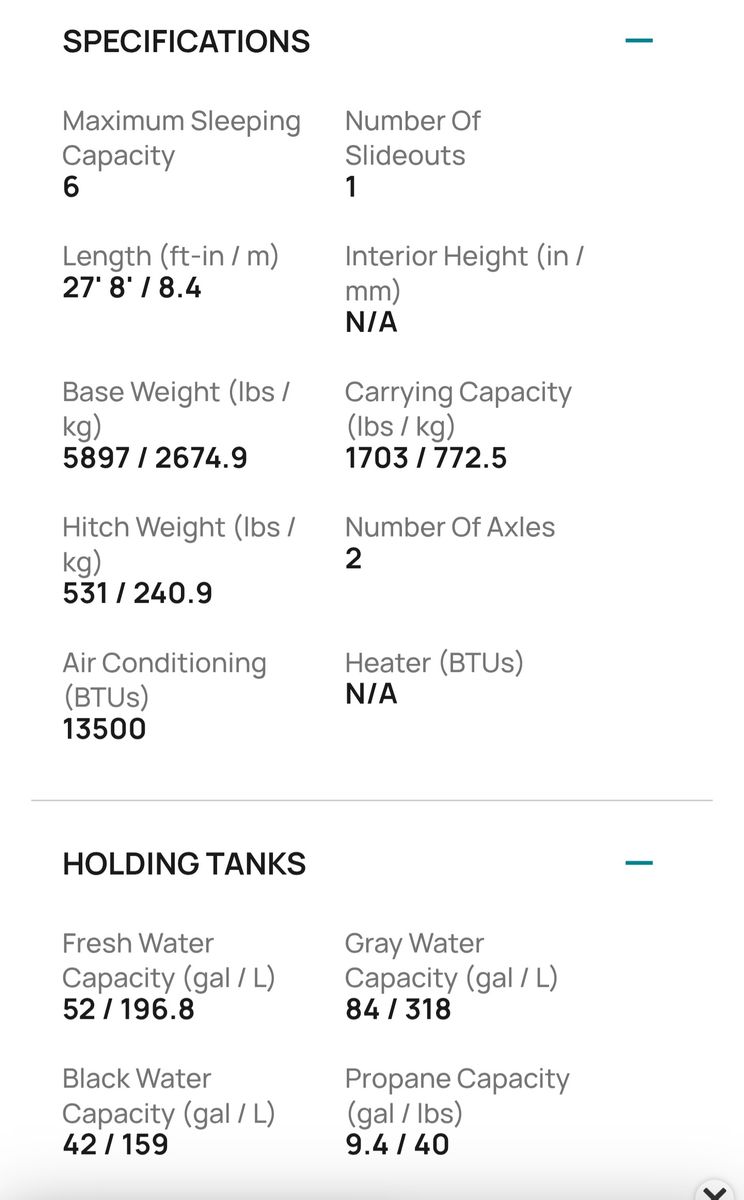 SPECIFICATIONS

Maximum Sleeping Capacity
6

Number Of Slideouts
1

Length (ft-in / m)
27' 8' / 8.4

Interior Height (in / mm)
N/A

Base Weight (lbs / kg)
5897 / 2674.9

Carrying Capacity (lbs / kg)
1703 / 772.5

Hitch Weight (lbs / kg)
531 / 240.9

Number Of Axles
2

Air Conditioning (BTUs)
13500

Heater (BTUs)
N/A

HOLDING TANKS

Fresh Water Capacity (gal / L)
52 / 196.8

Gray Water Capacity (gal / L)
84 / 318

Black Water Capacity (gal / L)
42 / 159

Propane Capacity (gal / lbs)
9.4 / 40